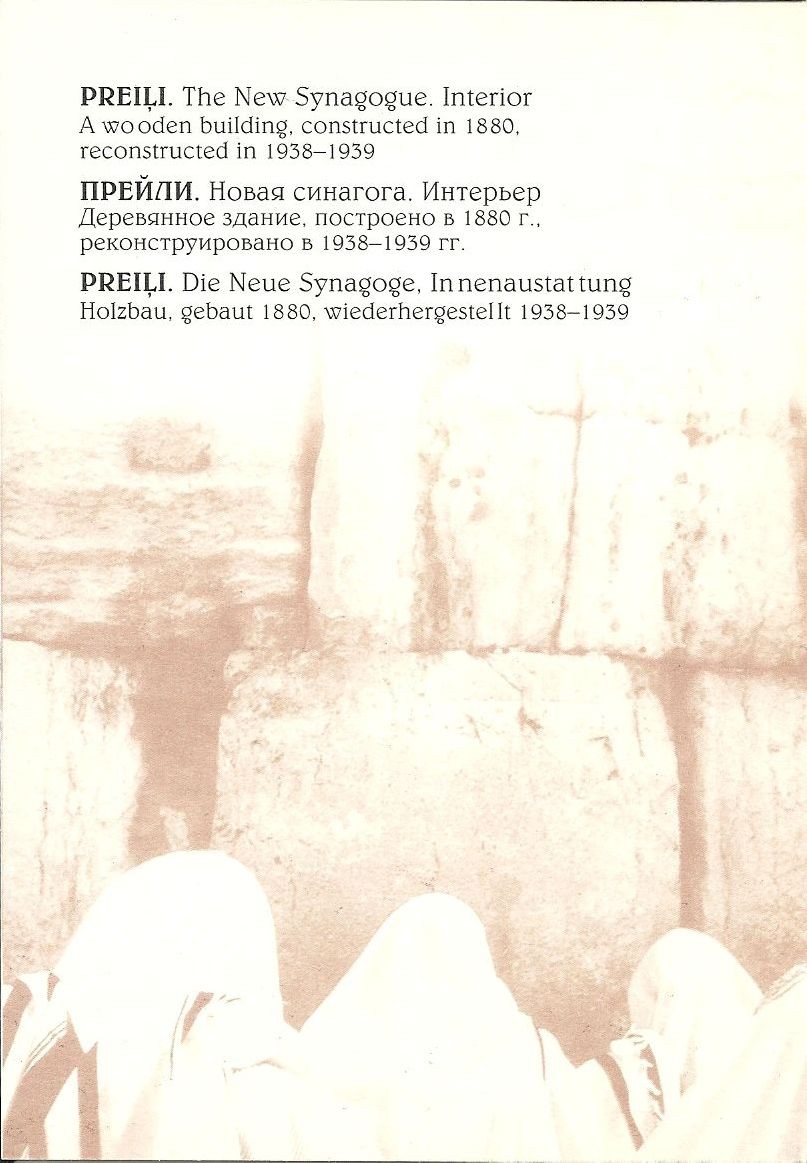 PREIĻI. The New Synagogue. Interior
A wooden building, constructed in 1880, reconstructed in 1938–1939

ПРЕЙЛИ. Новая синагога. Интерьер
Деревянное здание, построено в 1880 г., реконструировано в 1938–1939 гг.

PREIĻI. Die Neue Synagoge, Innenaustattung
Holzbau, gebaut 1880, wiederhergestellt 1938–1939